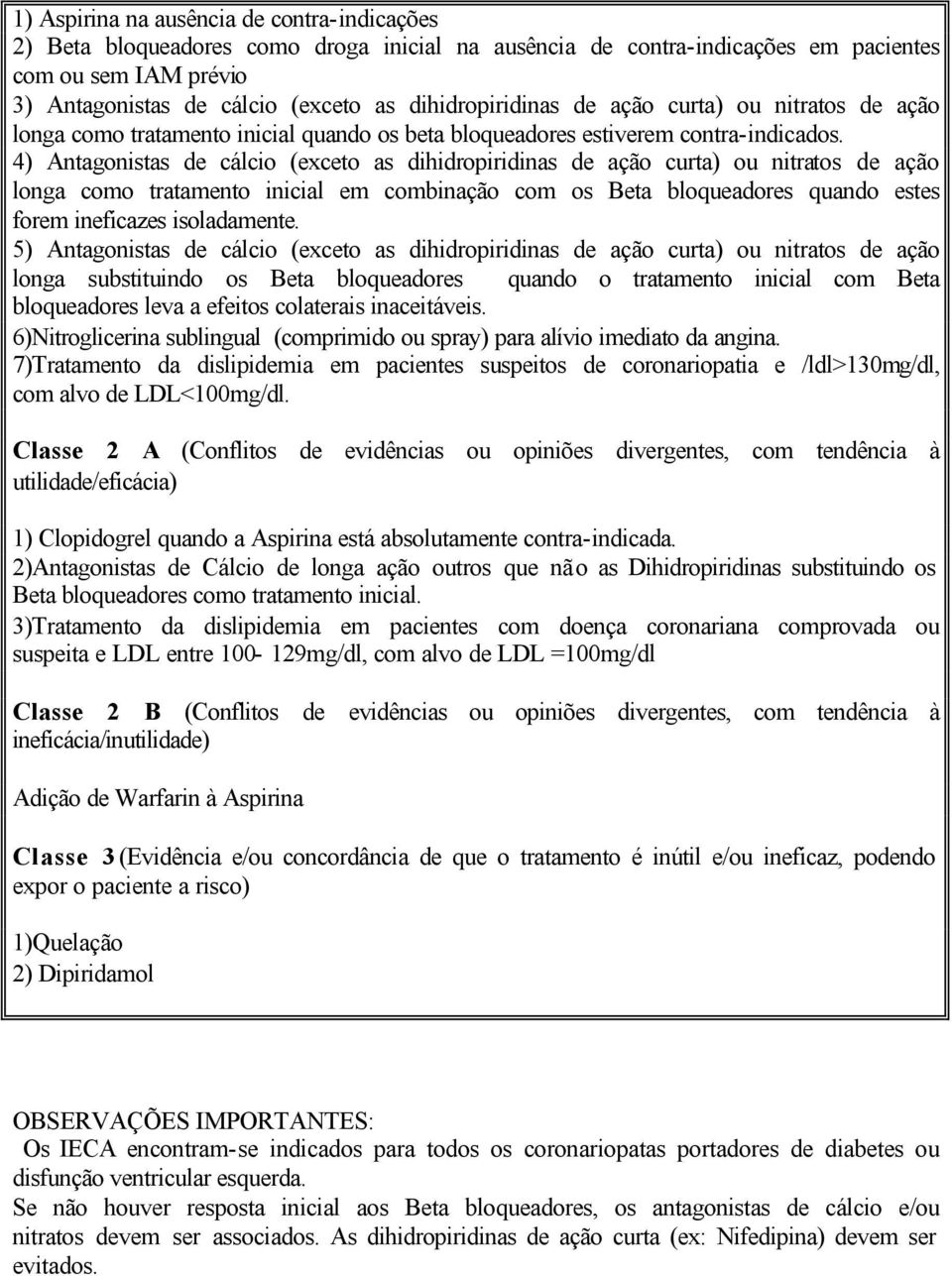 1) Aspirina na ausência de contra-indicações
2) Beta bloqueadores como droga inicial na ausência de contra-indicações em pacientes com ou sem IAM prévio
3) Antagonistas de cálcio (exceto as dihidropiridinas de ação curta) ou nitratos de ação longa como tratamento inicial quando os beta bloqueadores estiverem contra-indicados.
4) Antagonistas de cálcio (exceto as dihidropiridinas de ação curta) ou nitratos de ação longa como tratamento inicial em combinação com os Beta bloqueadores quando estes forem ineficazes isoladamente.
5) Antagonistas de cálcio (exceto as dihidropiridinas de ação curta) ou nitratos de ação longa substituindo os Beta bloqueadores quando o tratamento inicial com Beta bloqueadores leva a efeitos colaterais inaceitáveis.
6)Nitroglicerina sublingual (comprimido ou spray) para alívio imediato da angina.
7)Tratamento da dislipidemia em pacientes suspeitos de coronariopatia e /ldl>130mg/dl, com alvo de LDL<100mg/dl.

Classe 2 A (Conflitos de evidências ou opiniões divergentes, com tendência à utilidade/eficácia)

1) Clopidogrel quando a Aspirina está absolutamente contra-indicada.
2)Antagonistas de Cálcio de longa ação outros que não as Dihidropiridinas substituindo os Beta bloqueadores como tratamento inicial.
3)Tratamento da dislipidemia em pacientes com doença coronariana comprovada ou suspeita e LDL entre 100- 129mg/dl, com alvo de LDL =100mg/dl

Classe 2 B (Conflitos de evidências ou opiniões divergentes, com tendência à ineficácia/inutilidade)

Adição de Warfarin à Aspirina

Classe 3 (Evidência e/ou concordância de que o tratamento é inútil e/ou ineficaz, podendo expor o paciente a risco)

1)Quelação
2) Dipiridamol

OBSERVAÇÕES IMPORTANTES:
Os IECA encontram-se indicados para todos os coronariopatas portadores de diabetes ou disfunção ventricular esquerda.
Se não houver resposta inicial aos Beta bloqueadores, os antagonistas de cálcio e/ou nitratos devem ser associados. As dihidropiridinas de ação curta (ex: Nifedipina) devem ser evitados.